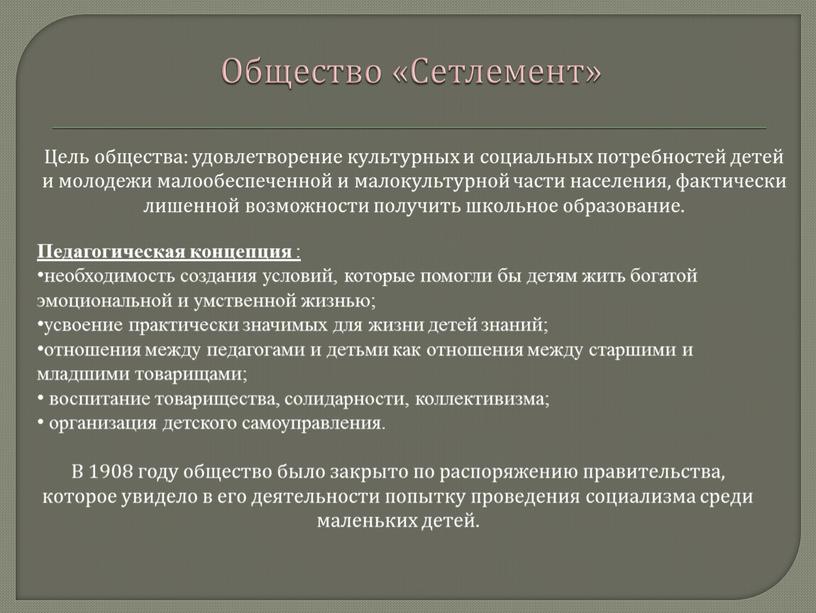 Общество «Сетлемент»

Цель общества: удовлетворение культурных и социальных потребностей детей и молодежи малообеспеченной и малокультурной части населения, фактически лишенной возможности получить школьное образование.

Педагогическая концепция :
•необходимость создания условий, которые помогли бы детям жить богатой эмоциональной и умственной жизнью;
•усвоение практически значимых для жизни детей знаний;
•отношения между педагогами и детьми как отношения между старшими и младшими товарищами;
• воспитание товарищества, солидарности, коллективизма;
• организация детского самоуправления.

В 1908 году общество было закрыто по распоряжению правительства, которое увидело в его деятельности попытку проведения социализма среди маленьких детей.